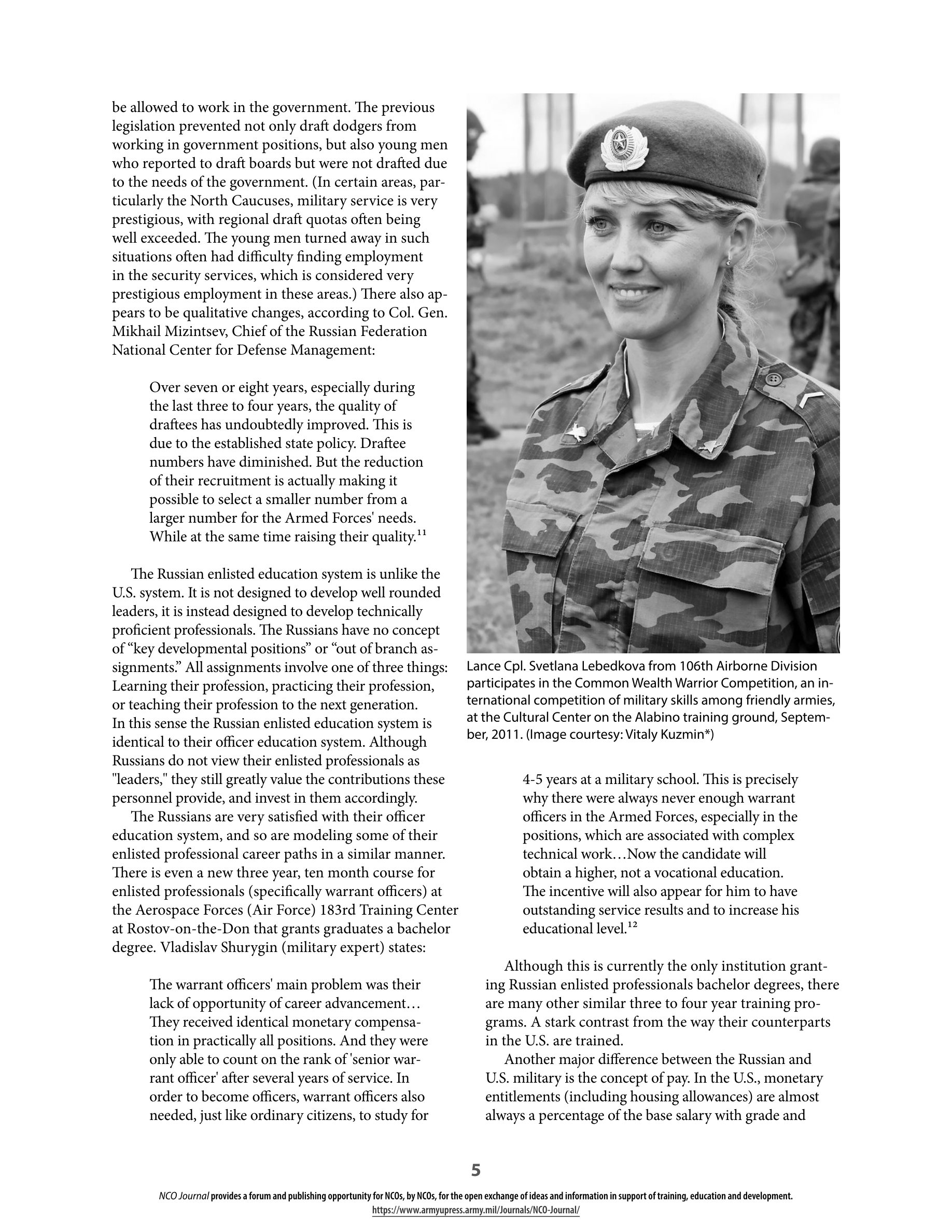 be allowed to work in the government. The previous legislation prevented not only draft dodgers from working in government positions, but also young men who reported to draft boards but were not drafted due to the needs of the government. (In certain areas, particularly the North Caucuses, military service is very prestigious, with regional draft quotas often being well exceeded. The young men turned away in such situations often had difficulty finding employment in the security services, which is considered very prestigious employment in these areas.) There also appears to be qualitative changes, according to Col. Gen. Mikhail Mizintsev, Chief of the Russian Federation National Center for Defense Management:

Over seven or eight years, especially during the last three to four years, the quality of draftees has undoubtedly improved. This is due to the established state policy. Draftee numbers have diminished. But the reduction of their recruitment is actually making it possible to select a smaller number from a larger number for the Armed Forces' needs. While at the same time raising their quality.$^{11}$

The Russian enlisted education system is unlike the U.S. system. It is not designed to develop well rounded leaders, it is instead designed to develop technically proficient professionals. The Russians have no concept of “key developmental positions” or “out of branch assignments.” All assignments involve one of three things: Learning their profession, practicing their profession, or teaching their profession to the next generation. In this sense the Russian enlisted education system is identical to their officer education system. Although Russians do not view their enlisted professionals as "leaders," they still greatly value the contributions these personnel provide, and invest in them accordingly.

The Russians are very satisfied with their officer education system, and so are modeling some of their enlisted professional career paths in a similar manner. There is even a new three year, ten month course for enlisted professionals (specifically warrant officers) at the Aerospace Forces (Air Force) 183rd Training Center at Rostov-on-the-Don that grants graduates a bachelor degree. Vladislav Shurygin (military expert) states:

The warrant officers' main problem was their lack of opportunity of career advancement… They received identical monetary compensation in practically all positions. And they were only able to count on the rank of 'senior warrant officer' after several years of service. In order to become officers, warrant officers also needed, just like ordinary citizens, to study for

Lance Cpl. Svetlana Lebedkova from 106th Airborne Division participates in the Common Wealth Warrior Competition, an international competition of military skills among friendly armies, at the Cultural Center on the Alabino training ground, September, 2011. (Image courtesy: Vitaly Kuzmin*)

4-5 years at a military school. This is precisely why there were always never enough warrant officers in the Armed Forces, especially in the positions, which are associated with complex technical work…Now the candidate will obtain a higher, not a vocational education. The incentive will also appear for him to have outstanding service results and to increase his educational level.$^{12}$

Although this is currently the only institution granting Russian enlisted professionals bachelor degrees, there are many other similar three to four year training programs. A stark contrast from the way their counterparts in the U.S. are trained.

Another major difference between the Russian and U.S. military is the concept of pay. In the U.S., monetary entitlements (including housing allowances) are almost always a percentage of the base salary with grade and

5

NCO Journal provides a forum and publishing opportunity for NCOs, by NCOs, for the open exchange of ideas and information in support of training, education and development.
https://www.armyupress.army.mil/Journals/NCO-Journal/